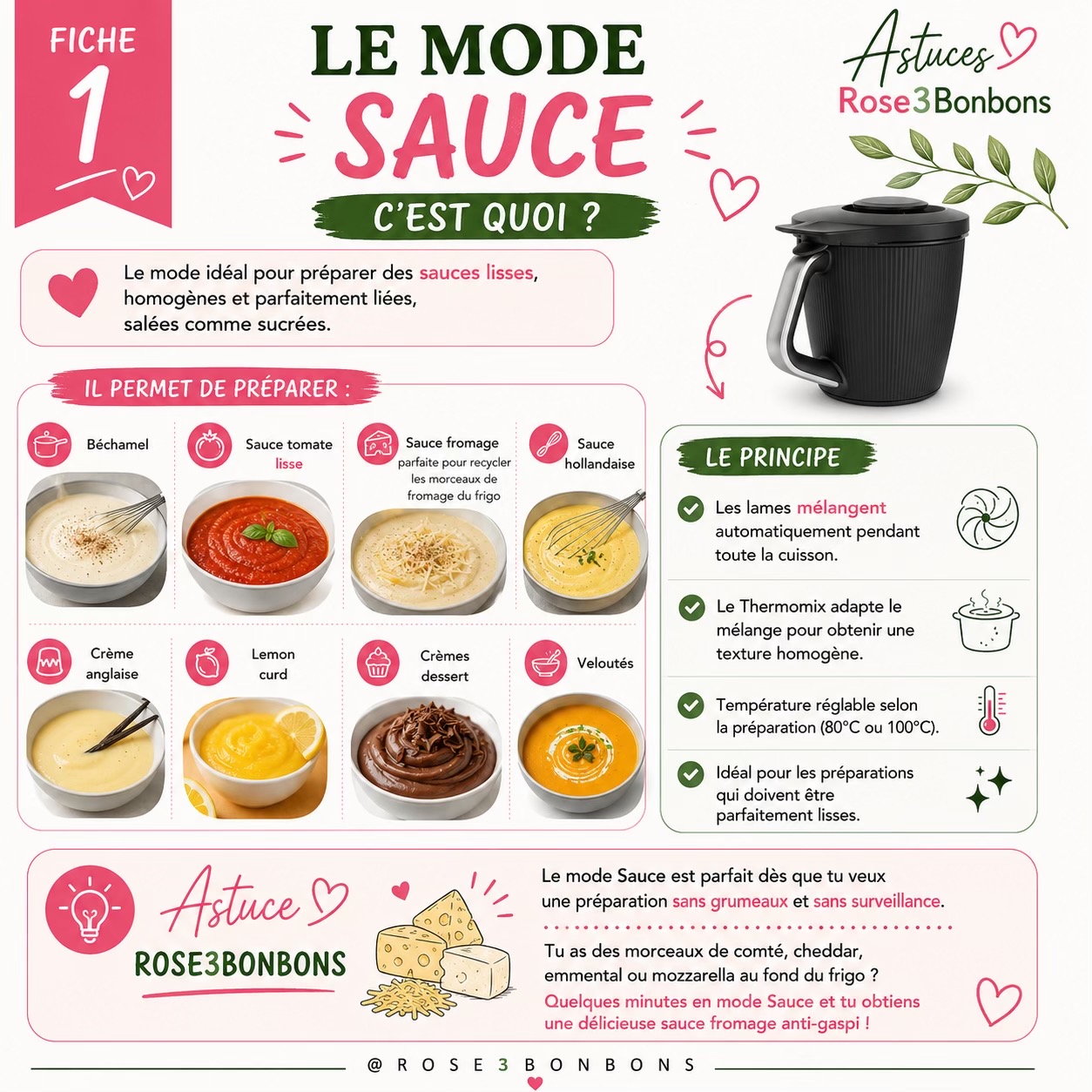 FICHE 1

LE MODE SAUCE

C'EST QUOI ?

Astuces Rose3Bonbons

Le mode idéal pour préparer des sauces lisses, homogènes et parfaitement liées, salées comme sucrées.

IL PERMET DE PRÉPARER :

Béchamel

Sauce tomate lisse

Sauce fromage parfaite pour recycler les morceaux de fromage du frigo

Sauce hollandaise

Crème anglaise

Lemon curd

Crèmes dessert

Veloutés

LE PRINCIPE

Les lames mélangent automatiquement pendant toute la cuisson.

Le Thermomix adapte le mélange pour obtenir une texture homogène.

Température réglable selon la préparation (80°C ou 100°C).

Idéal pour les préparations qui doivent être parfaitement lisses.

Astuce ROSE3BONBONS

Le mode Sauce est parfait dès que tu veux une préparation sans grumeaux et sans surveillance.

Tu as des morceaux de comté, cheddar, emmental ou mozzarella au fond du frigo ?
Quelques minutes en mode Sauce et tu obtiens une délicieuse sauce fromage anti-gaspi !

@ROSE3BONBONS